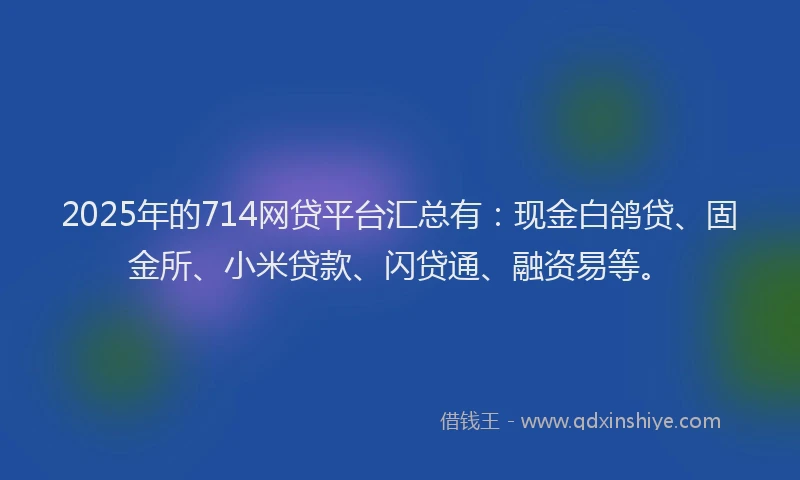 2025年的714网贷平台汇总有：现金白鸽贷、固金所、小米贷款、闪贷通、融资易等。

借钱王 - www.qdxinshiye.com